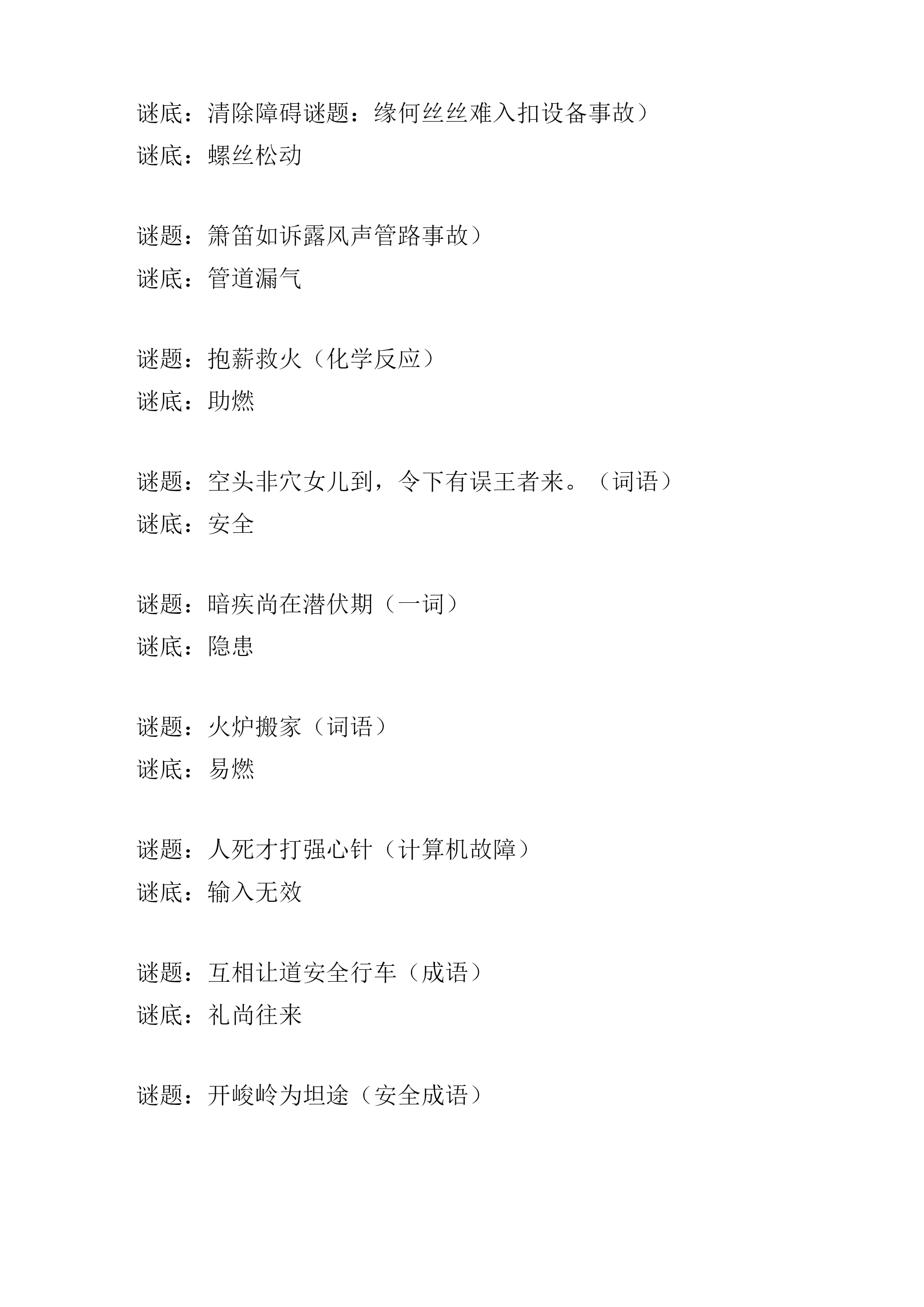 谜底：清除障碍谜题：缘何丝丝难入扣设备事故）
谜底：螺丝松动

谜题：箫笛如诉露风声管路事故）
谜底：管道漏气

谜题：抱薪救火（化学反应）
谜底：助燃

谜题：空头非穴女儿到，令下有误王者来。（词语）
谜底：安全

谜题：暗疾尚在潜伏期（一词）
谜底：隐患

谜题：火炉搬家（词语）
谜底：易燃

谜题：人死才打强心针（计算机故障）
谜底：输入无效

谜题：互相让道安全行车（成语）
谜底：礼尚往来

谜题：开峻岭为坦途（安全成语）